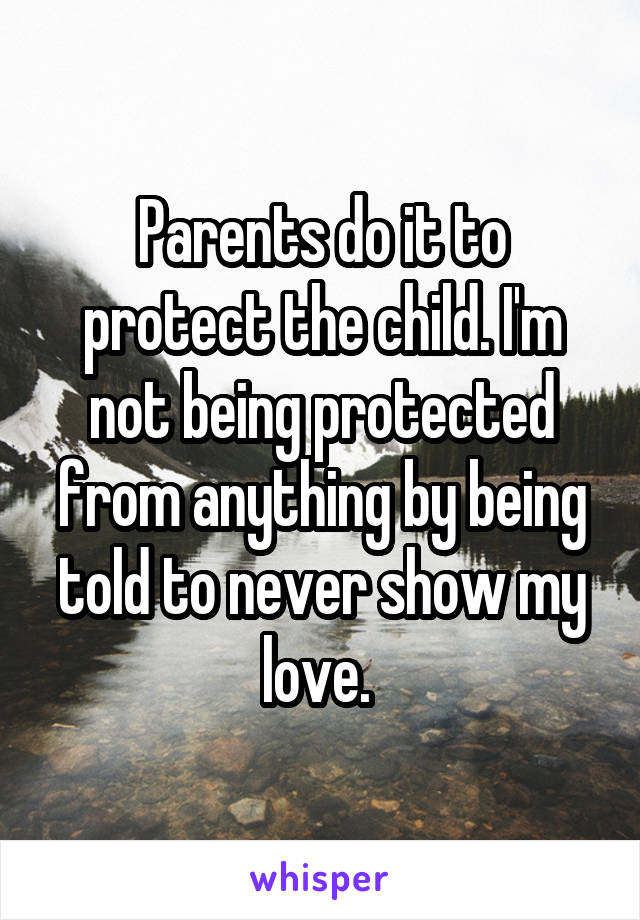 Parents do it to protect the child. I'm not being protected from anything by being told to never show my love.

whisper